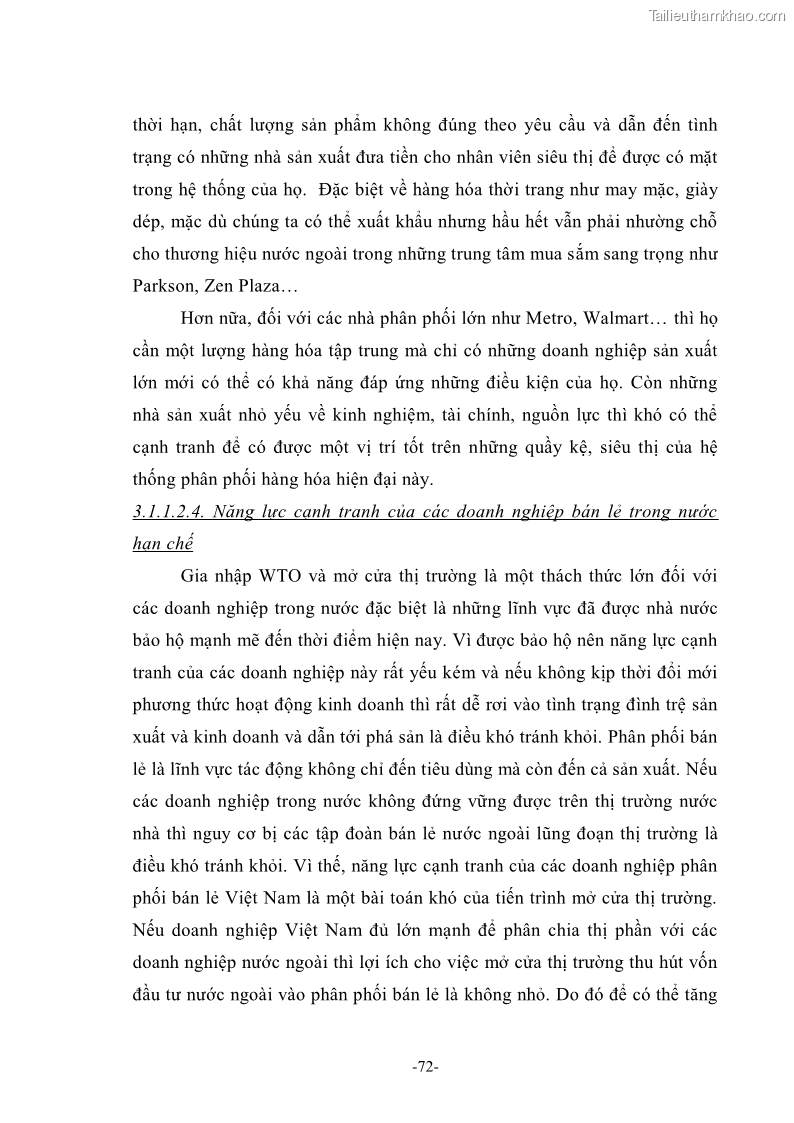 Tailieuthamkhao.com

thời hạn, chất lượng sản phẩm không đúng theo yêu cầu và dẫn đến tình trạng có những nhà sản xuất đưa tiền cho nhân viên siêu thị để được có mặt trong hệ thống của họ. Đặc biệt về hàng hóa thời trang như may mặc, giày dép, mặc dù chúng ta có thể xuất khẩu nhưng hầu hết vẫn phải nhường chỗ cho thương hiệu nước ngoài trong những trung tâm mua sắm sang trọng như Parkson, Zen Plaza…

Hơn nữa, đối với các nhà phân phối lớn như Metro, Walmart… thì họ cần một lượng hàng hóa tập trung mà chỉ có những doanh nghiệp sản xuất lớn mới có thể có khả năng đáp ứng những điều kiện của họ. Còn những nhà sản xuất nhỏ yếu về kinh nghiệm, tài chính, nguồn lực thì khó có thể cạnh tranh để có được một vị trí tốt trên những quầy kệ, siêu thị của hệ thống phân phối hàng hóa hiện đại này.

3.1.1.2.4. Năng lực cạnh tranh của các doanh nghiệp bán lẻ trong nước hạn chế

Gia nhập WTO và mở cửa thị trường là một thách thức lớn đối với các doanh nghiệp trong nước đặc biệt là những lĩnh vực đã được nhà nước bảo hộ mạnh mẽ đến thời điểm hiện nay. Vì được bảo hộ nên năng lực cạnh tranh của các doanh nghiệp này rất yếu kém và nếu không kịp thời đổi mới phương thức hoạt động kinh doanh thì rất dễ rơi vào tình trạng đình trệ sản xuất và kinh doanh và dẫn tới phá sản là điều khó tránh khỏi. Phân phối bán lẻ là lĩnh vực tác động không chỉ đến tiêu dùng mà còn đến cả sản xuất. Nếu các doanh nghiệp trong nước không đứng vững được trên thị trường nước nhà thì nguy cơ bị các tập đoàn bán lẻ nước ngoài lũng đoạn thị trường là điều khó tránh khỏi. Vì thế, năng lực cạnh tranh của các doanh nghiệp phân phối bán lẻ Việt Nam là một bài toán khó của tiến trình mở cửa thị trường. Nếu doanh nghiệp Việt Nam đủ lớn mạnh để phân chia thị phần với các doanh nghiệp nước ngoài thì lợi ích cho việc mở cửa thị trường thu hút vốn đầu tư nước ngoài vào phân phối bán lẻ là không nhỏ. Do đó để có thể tăng

-72-